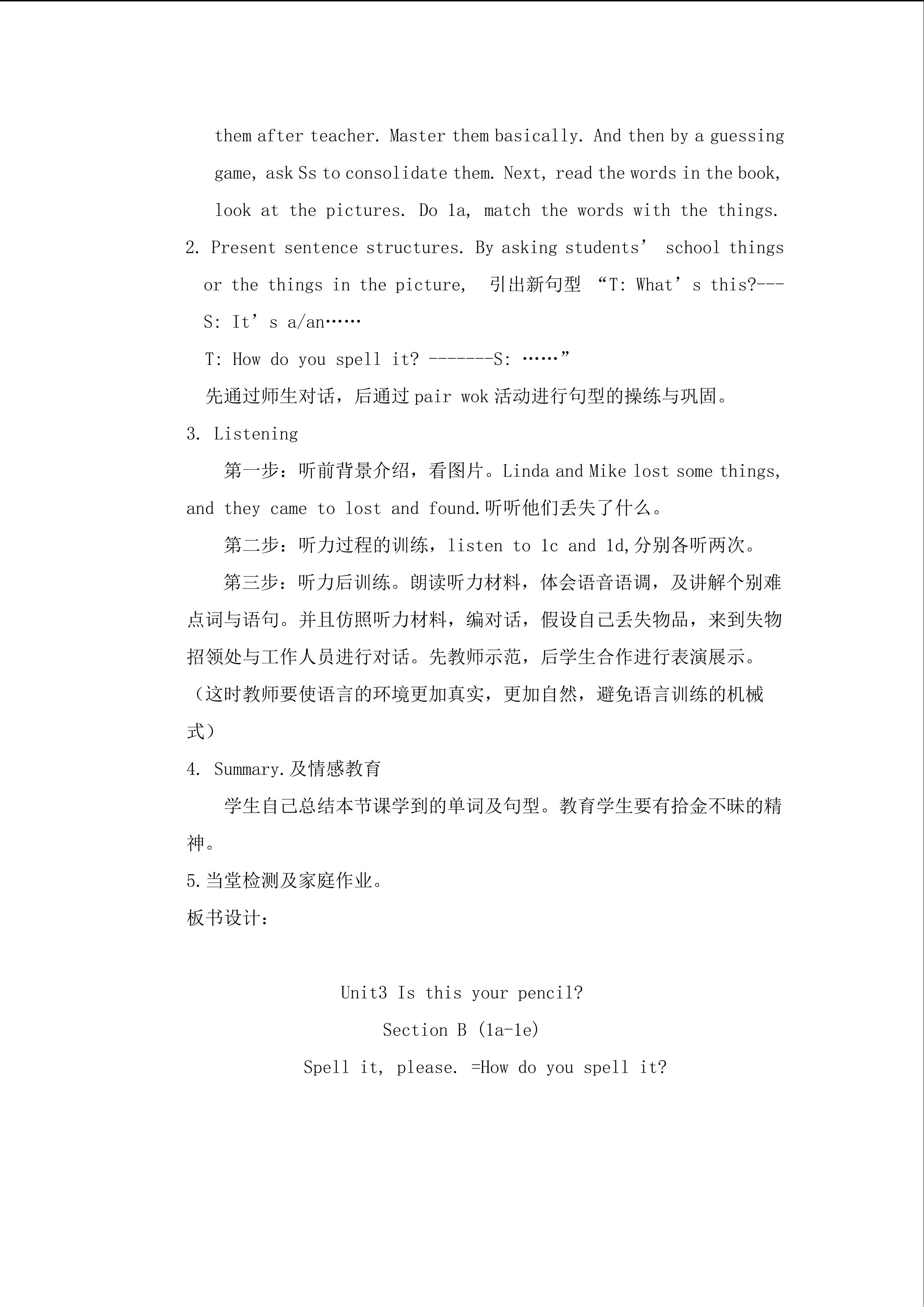 them after teacher. Master them basically. And then by a guessing game, ask Ss to consolidate them. Next, read the words in the book, look at the pictures. Do 1a, match the words with the things.

2. Present sentence structures. By asking students’ school things or the things in the picture, 引出新句型 “T: What’s this?---S: It’s a/an……

T: How do you spell it? -------S: ……”

先通过师生对话，后通过 pair wok 活动进行句型的操练与巩固。

3. Listening

第一步：听前背景介绍，看图片。Linda and Mike lost some things, and they came to lost and found.听听他们丢失了什么。

第二步：听力过程的训练，listen to 1c and 1d,分别各听两次。

第三步：听力后训练。朗读听力材料，体会语音语调，及讲解个别难点词与语句。并且仿照听力材料，编对话，假设自己丢失物品，来到失物招领处与工作人员进行对话。先教师示范，后学生合作进行表演展示。（这时教师要使语言的环境更加真实，更加自然，避免语言训练的机械式）

4. Summary.及情感教育

学生自己总结本节课学到的单词及句型。教育学生要有拾金不昧的精神。

5.当堂检测及家庭作业。

板书设计：

Unit3 Is this your pencil?

Section B (1a-1e)

Spell it, please. =How do you spell it?